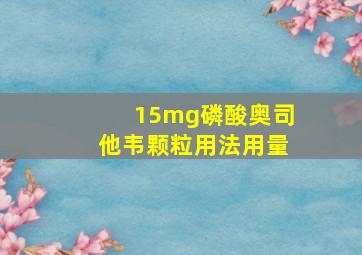 15mg磷酸奥司他韦颗粒用法用量